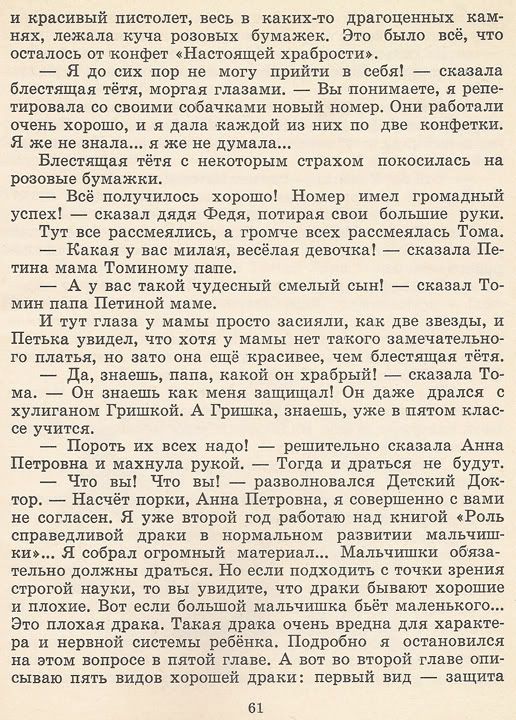 и красивый пистолет, весь в каких-то драгоценных камнях, лежала куча розовых бумажек. Это было всё, что осталось от конфет «Настоящей храбрости».

— Я до сих пор не могу прийти в себя! — сказала блестящая тётя, моргая глазами. — Вы понимаете, я репетировала со своими собачками новый номер. Они работали очень хорошо, и я дала каждой из них по две конфетки. Я же не знала... я же не думала...

Блестящая тётя с некоторым страхом покосилась на розовые бумажки.

— Всё получилось хорошо! Номер имел громадный успех! — сказал дядя Федя, потирая свои большие руки.

Тут все рассмеялись, а громче всех рассмеялась Тома.

— Какая у вас милая, весёлая девочка! — сказала Петина мама Томиному папе.

— А у вас такой чудесный смелый сын! — сказал Томин папа Петиной маме.

И тут глаза у мамы просто засияли, как две звезды, и Петька увидел, что хотя у мамы нет такого замечательного платья, но зато она ещё красивее, чем блестящая тётя.

— Да, знаешь, папа, какой он храбрый! — сказала Тома. — Он знаешь как меня защищал! Он даже дрался с хулиганом Гришкой. А Гришка, знаешь, уже в пятом классе учится.

— Пороть их всех надо! — решительно сказала Анна Петровна и махнула рукой. — Тогда и драться не будут.

— Что вы! Что вы! — разволновался Детский Доктор. — Насчёт порки, Анна Петровна, я совершенно с вами не согласен. Я уже второй год работаю над книгой «Роль справедливой драки в нормальном развитии мальчишки»... Я собрал огромный материал... Мальчишки обязательно должны драться. Но если подходить с точки зрения строгой науки, то вы увидите, что драки бывают хорошие и плохие. Вот если большой мальчишка бьёт маленького... Это плохая драка. Такая драка очень вредна для характера и нервной системы ребёнка. Подробно я остановился на этом вопросе в пятой главе. А вот во второй главе описываю пять видов хорошей драки: первый вид — защита

61